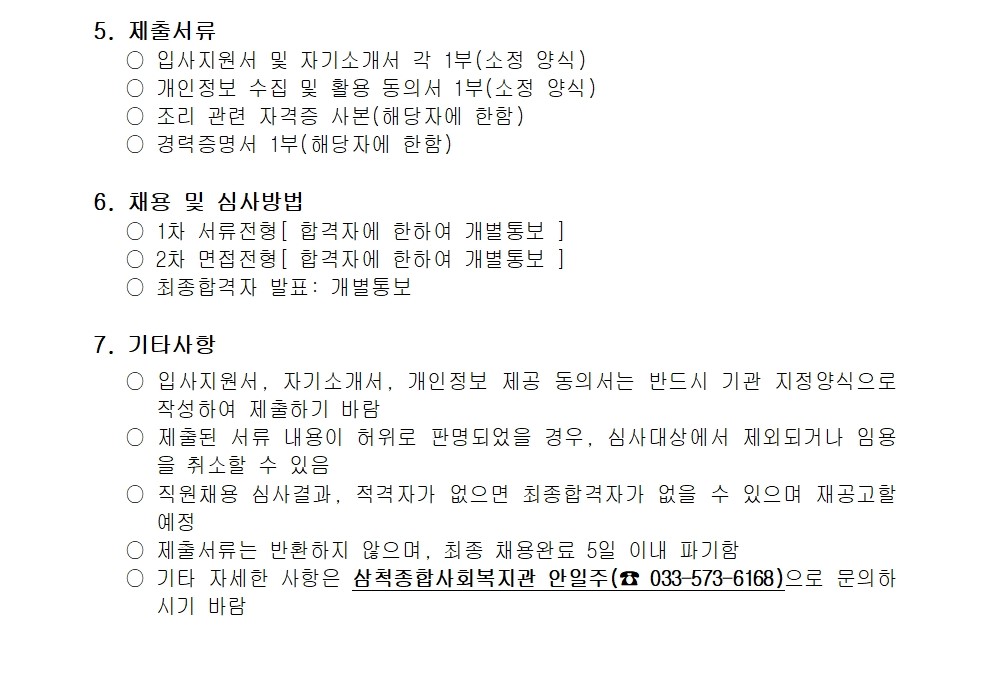 5. 제출서류
○ 입사지원서 및 자기소개서 각 1부(소정 양식)
○ 개인정보 수집 및 활용 동의서 1부(소정 양식)
○ 조리 관련 자격증 사본(해당자에 한함)
○ 경력증명서 1부(해당자에 한함)

6. 채용 및 심사방법
○ 1차 서류전형[ 합격자에 한하여 개별통보 ]
○ 2차 면접전형[ 합격자에 한하여 개별통보 ]
○ 최종합격자 발표: 개별통보

7. 기타사항
○ 입사지원서, 자기소개서, 개인정보 제공 동의서는 반드시 기관 지정양식으로 작성하여 제출하기 바람
○ 제출된 서류 내용이 허위로 판명되었을 경우, 심사대상에서 제외되거나 임용을 취소할 수 있음
○ 직원채용 심사결과, 적격자가 없으면 최종합격자가 없을 수 있으며 재공고할 예정
○ 제출서류는 반환하지 않으며, 최종 채용완료 5일 이내 파기함
○ 기타 자세한 사항은 삼척종합사회복지관 안일주(☎ 033-573-6168)으로 문의하시기 바람